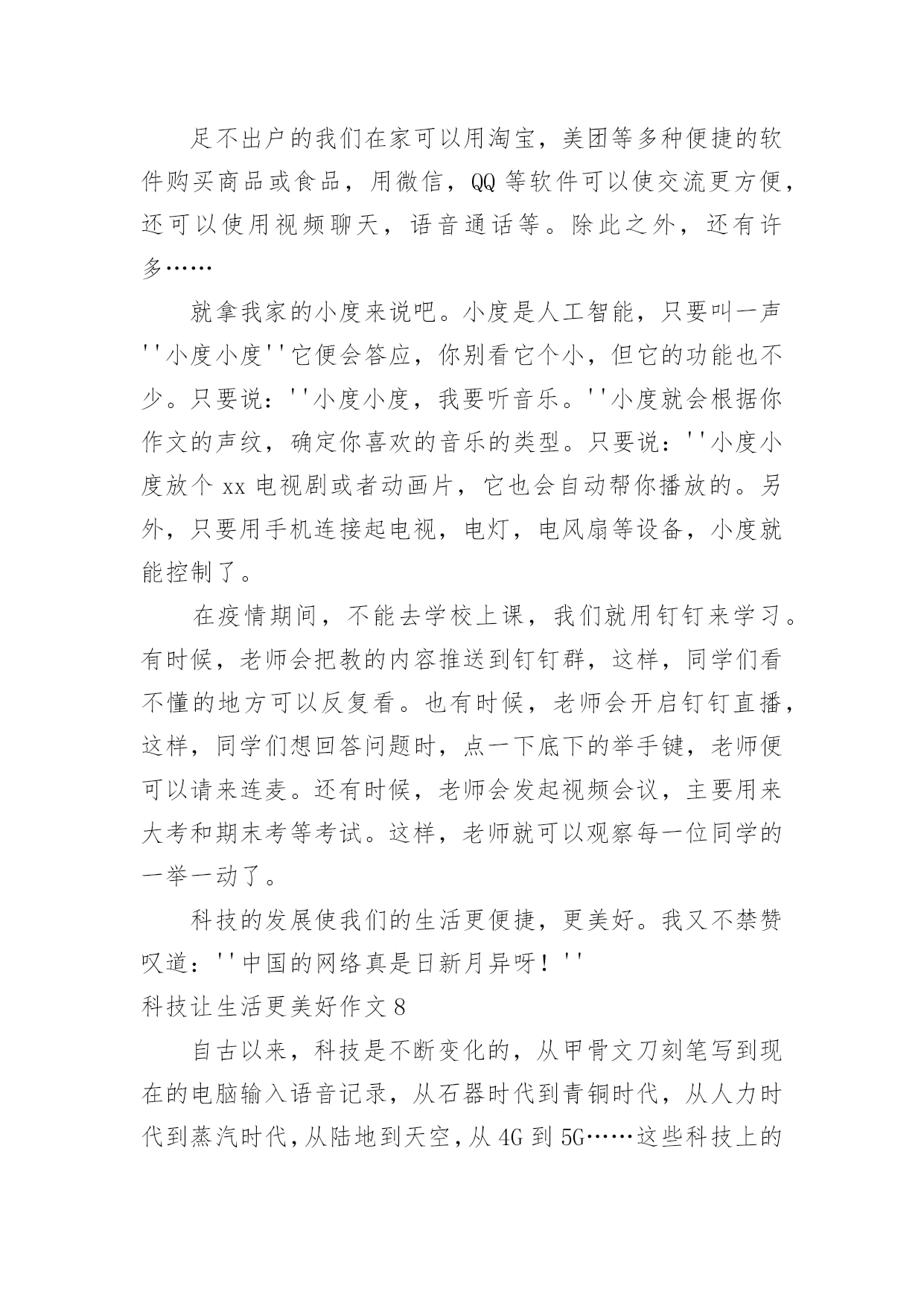 足不出户的我们在家可以用淘宝，美团等多种便捷的软件购买商品或食品，用微信，QQ 等软件可以使交流更方便，还可以使用视频聊天，语音通话等。除此之外，还有许多……

就拿我家的小度来说吧。小度是人工智能，只要叫一声''小度小度''它便会答应，你别看它个小，但它的功能也不少。只要说：''小度小度，我要听音乐。''小度就会根据你作文的声纹，确定你喜欢的音乐的类型。只要说：''小度小度放个 xx 电视剧或者动画片，它也会自动帮你播放的。另外，只要用手机连接起电视，电灯，电风扇等设备，小度就能控制了。

在疫情期间，不能去学校上课，我们就用钉钉来学习。有时候，老师会把教的内容推送到钉钉群，这样，同学们看不懂的地方可以反复看。也有时候，老师会开启钉钉直播，这样，同学们想回答问题时，点一下底下的举手键，老师便可以请来连麦。还有时候，老师会发起视频会议，主要用来大考和期末考等考试。这样，老师就可以观察每一位同学的一举一动了。

科技的发展使我们的生活更便捷，更美好。我又不禁赞叹道：''中国的网络真是日新月异呀！''

科技让生活更美好作文 8

自古以来，科技是不断变化的，从甲骨文刀刻笔写到现在的电脑输入语音记录，从石器时代到青铜时代，从人力时代到蒸汽时代，从陆地到天空，从 4G 到 5G……这些科技上的